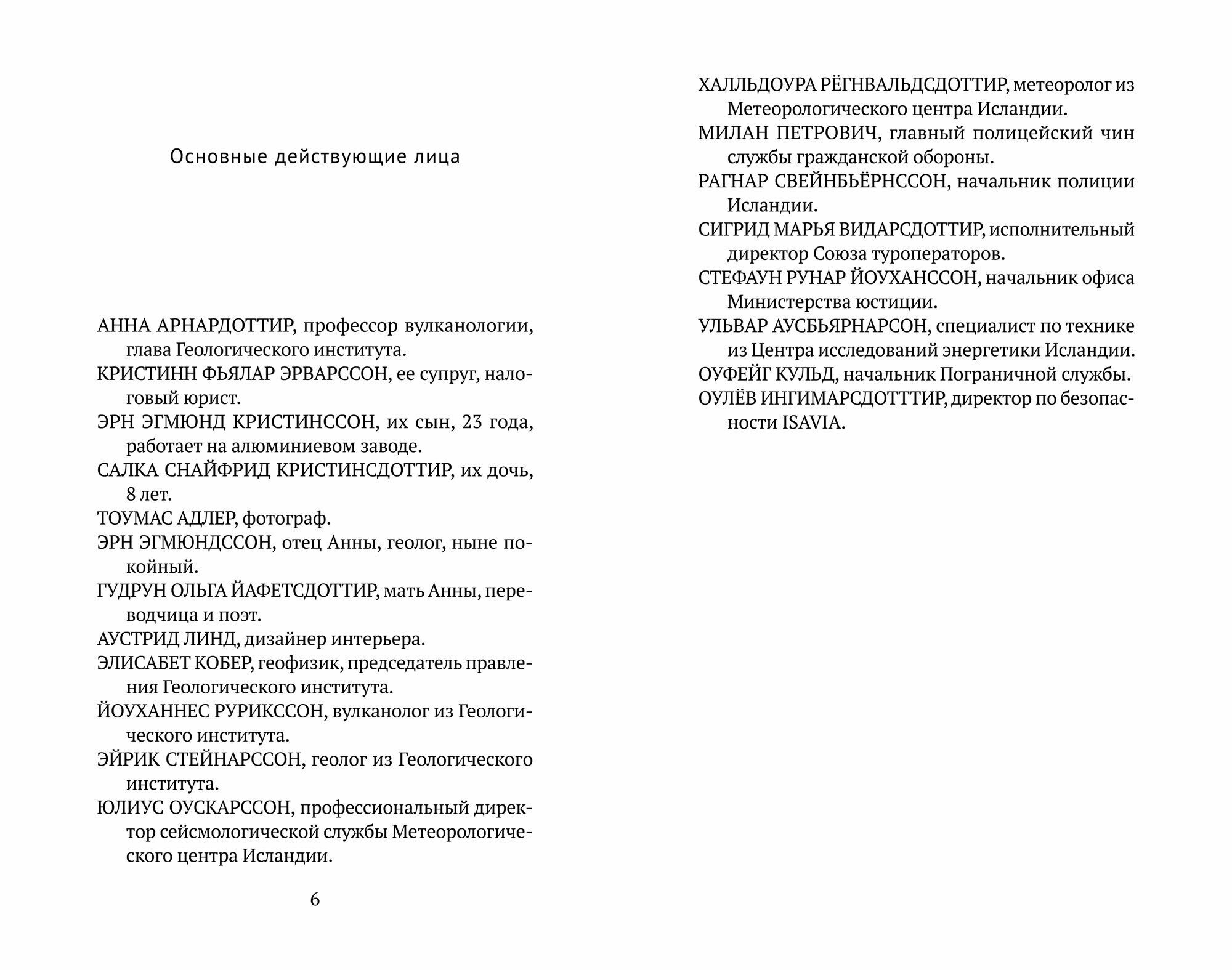 Основные действующие лица

АННА АРНАРДОТТИР, профессор вулканологии, глава Геологического института.

КРИСТИНН ФЬЯЛАР ЭРВАРССОН, ее супруг, налоговый юрист.

ЭРН ЭГМЮНД КРИСТИНССОН, их сын, 23 года, работает на алюминиевом заводе.

САЛКА СНАЙФРИД КРИСТИНСДОТТИР, их дочь, 8 лет.

ТОУМАС АДЛЕР, фотограф.

ЭРН ЭГМЮНДССОН, отец Анны, геолог, ныне покойный.

ГУДРУН ОЛЬГА ЙАФЕТСДОТТИР, мать Анны, переводчица и поэт.

АУСТРИД ЛИНД, дизайнер интерьера.

ЭЛИСАБЕТ КОБЕР, геофизик, председатель правления Геологического института.

ЙОУХАННЕС РУРИКССОН, вулканолог из Геологического института.

ЭЙРИК СТЕЙНАРССОН, геолог из Геологического института.

ЮЛИУС ОУСКАРССОН, профессиональный директор сейсмологической службы Метеорологического центра Исландии.

6

ХАЛЛЬДОУРА РЁГНВАЛЬДСДОТТИР, метеоролог из Метеорологического центра Исландии.

МИЛАН ПЕТРОВИЧ, главный полицейский чин службы гражданской обороны.

РАГНАР СВЕЙНБЬЁРНССОН, начальник полиции Исландии.

СИГРИД МАРЬЯ ВИДАРСДОТТИР, исполнительный директор Союза туроператоров.

СТЕФАУН РУНАР ЙОУХАНССОН, начальник офиса Министерства юстиции.

УЛЬВАР АУСБЬЯРНАРСОН, специалист по технике из Центра исследований энергетики Исландии.

ОУФЕЙГ КУЛЬД, начальник Пограничной службы.

ОУЛЁВ ИНГИМАРСДОТТТИР, директор по безопасности ISAVIA.